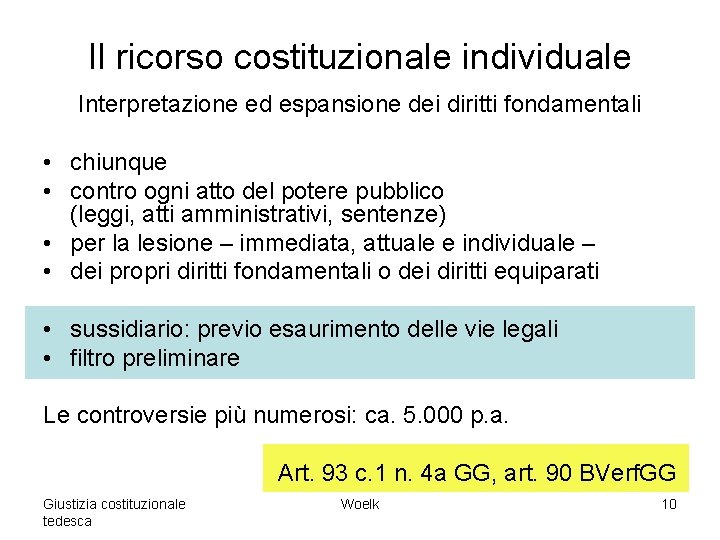 Il ricorso costituzionale individuale

Interpretazione ed espansione dei diritti fondamentali

• chiunque
• contro ogni atto del potere pubblico (leggi, atti amministrativi, sentenze)
• per la lesione – immediata, attuale e individuale –
• dei propri diritti fondamentali o dei diritti equiparati

• sussidiario: previo esaurimento delle vie legali
• filtro preliminare

Le controversie più numerosi: ca. 5.000 p.a.

Art. 93 c.1 n. 4a GG, art. 90 BVerfGG

Giustizia costituzionale tedesca

Woelk

10